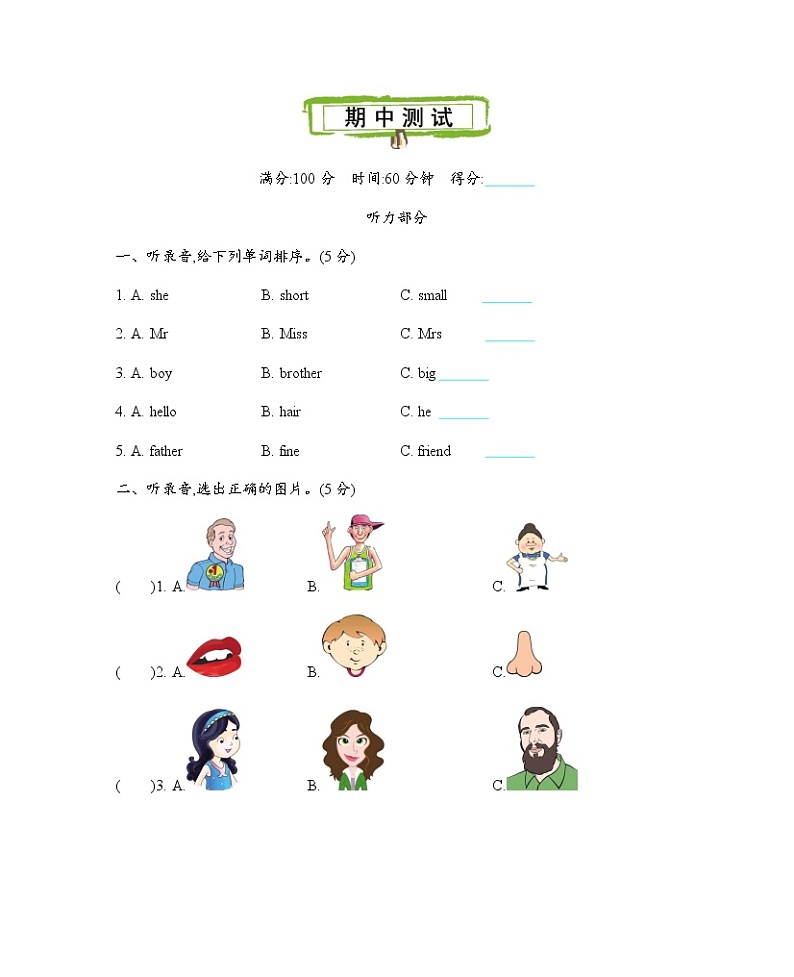 期中测试

满分:100 分　时间:60 分钟　得分:______

听力部分

一、听录音,给下列单词排序。(5 分)

1. A. she　　B. short　　C. small ______

2. A. Mr　　B. Miss　　C. Mrs ______

3. A. boy　　B. brother　　C. big ______

4. A. hello　　B. hair　　C. he ______

5. A. father　　B. fine　　C. friend ______

二、听录音,选出正确的图片。(5 分)

(　)1. A.　　B.　　C.

(　)2. A.　　B.　　C.

(　)3. A.　　B.　　C.